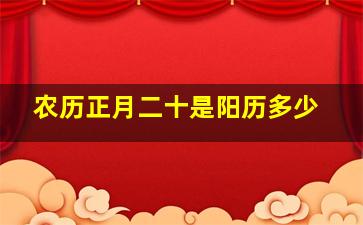 农历正月二十是阳历多少